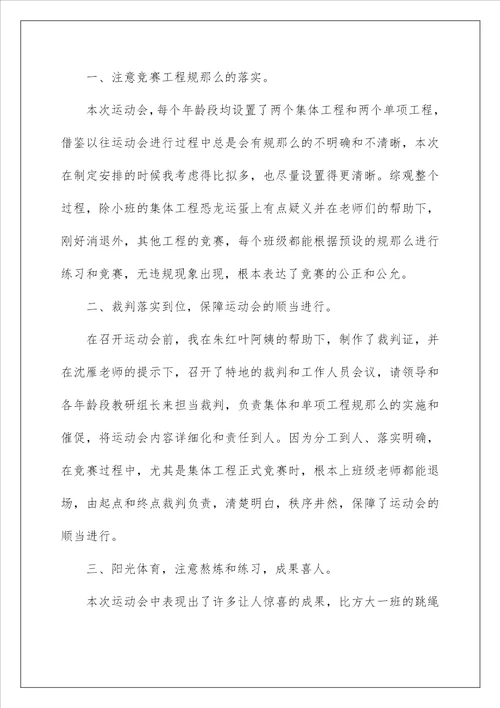 一、注意竞赛工程规那么的落实。

本次运动会，每个年龄段均设置了两个集体工程和两个单项工程，借鉴以往运动会进行过程中总是会有规那么的不明确和不清晰，本次在制定安排的时候我考虑得比拟多，也尽量设置得更清晰。综观整个过程，除小班的集体工程恐龙运蛋上有点疑义并在老师们的帮助下，刚好消退外，其他工程的竞赛，每个班级都能根据预设的规那么进行练习和竞赛，无违规现象出现，根本表达了竞赛的公正和公允。

二、裁判落实到位，保障运动会的顺当进行。

在召开运动会前，我在朱红叶阿姨的帮助下，制作了裁判证，并在沈雁老师的提示下，召开了特地的裁判和工作人员会议，请领导和各年龄段教研组长来担当裁判，负责集体和单项工程规那么的实施和催促，将运动会内容详细化和责任到人。因为分工到人、落实明确，在竞赛过程中，尤其是集体工程正式竞赛时，根本上班级老师都能退场，由起点和终点裁判负责，清楚明白，秩序井然，保障了运动会的顺当进行。

三、阳光体育，注意熬炼和练习，成果喜人。

本次运动会中表现出了许多让人惊喜的成果，比方大一班的跳绳